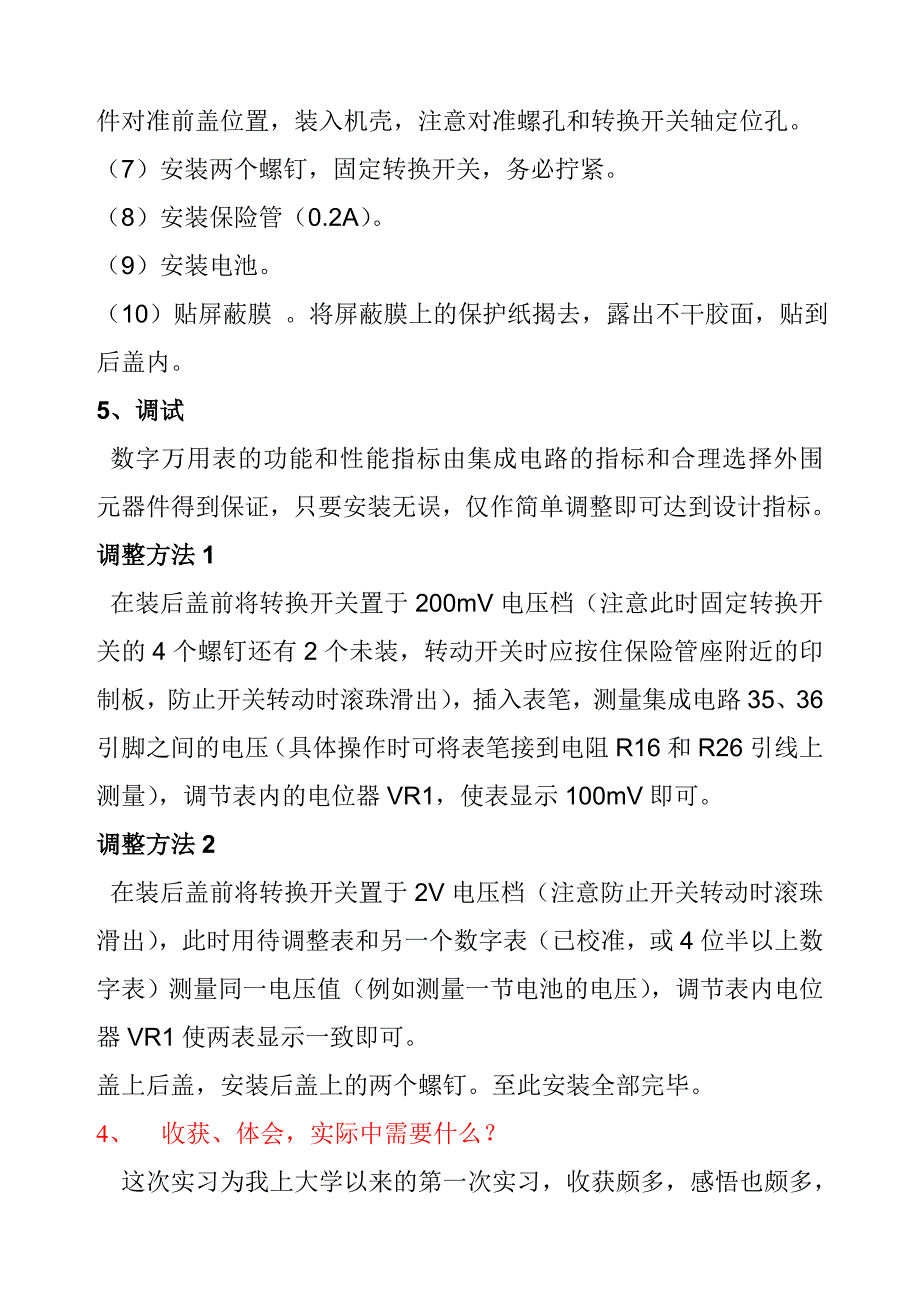 件对准前盖位置，装入机壳，注意对准螺孔和转换开关轴定位孔。
（7）安装两个螺钉，固定转换开关，务必拧紧。
（8）安装保险管（0.2A）。
（9）安装电池。
（10）贴屏蔽膜 。将屏蔽膜上的保护纸揭去，露出不干胶面，贴到后盖内。
5、调试
数字万用表的功能和性能指标由集成电路的指标和合理选择外围元器件得到保证，只要安装无误，仅作简单调整即可达到设计指标。
调整方法 1
在装后盖前将转换开关置于 200mV 电压档（注意此时固定转换开关的 4 个螺钉还有 2 个未装，转动开关时应按住保险管座附近的印制板，防止开关转动时滚珠滑出），插入表笔，测量集成电路 35、36 引脚之间的电压（具体操作时可将表笔接到电阻 R16 和 R26 引线上测量），调节表内的电位器 VR1，使表显示 100mV 即可。
调整方法 2
在装后盖前将转换开关置于 2V 电压档（注意防止开关转动时滚珠滑出），此时用待调整表和另一个数字表（已校准，或 4 位半以上数字表）测量同一电压值（例如测量一节电池的电压），调节表内电位器 VR1 使两表显示一致即可。
盖上后盖，安装后盖上的两个螺钉。至此安装全部完毕。
4、 收获、体会，实际中需要什么？
这次实习为我上大学以来的第一次实习，收获颇多，感悟也颇多，